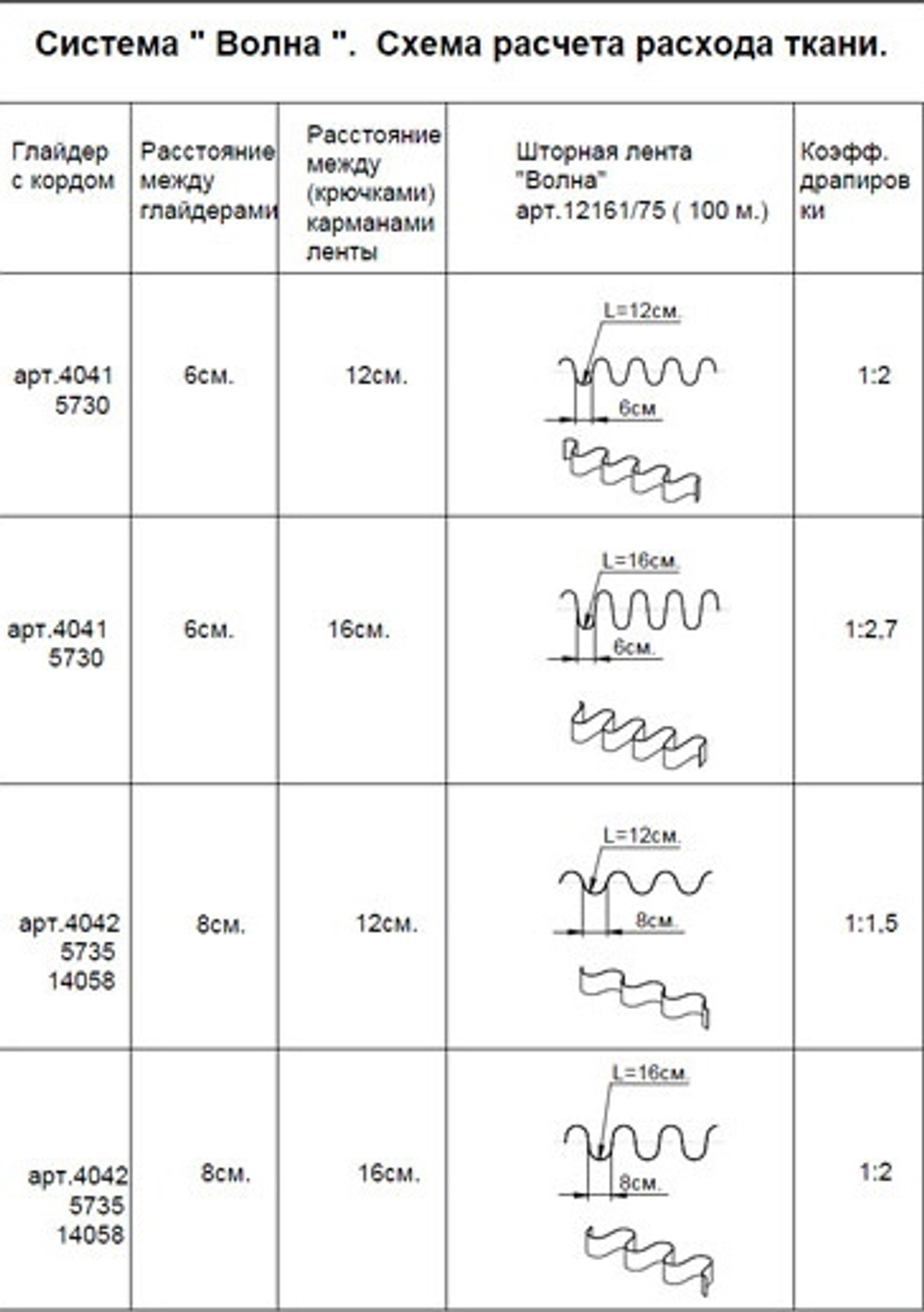 Система " Волна ". Схема расчета расхода ткани.

| Глайдер с кордом | Расстояние между глайдерами | Расстояние между (крючками) карманами ленты | Шторная лента "Волна" арт.12161/75 ( 100 м.) | Коэфф. драпировки |
|---|---|---|---|---|
| арт.4041 5730 | 6см. | 12см. | L=12см. 6см | 1:2 |
| арт.4041 5730 | 6см. | 16см. | L=16см. 6см. | 1:2,7 |
| арт.4042 5735 14058 | 8см. | 12см. | L=12см. 8см. | 1:1,5 |
| арт.4042 5735 14058 | 8см. | 16см. | L=16см. 8см. | 1:2 |